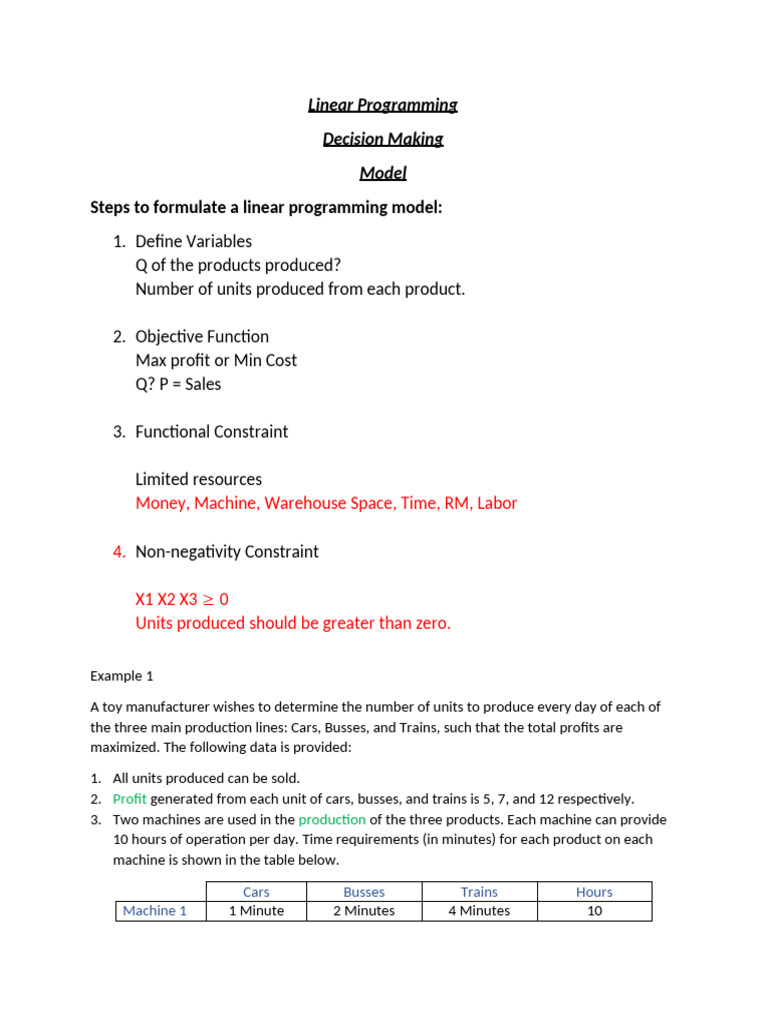 Linear Programming

Decision Making

Model

Steps to formulate a linear programming model:

1. Define Variables
Q of the products produced?
Number of units produced from each product.

2. Objective Function
Max profit or Min Cost
Q? P = Sales

3. Functional Constraint

Limited resources
Money, Machine, Warehouse Space, Time, RM, Labor

4. Non-negativity Constraint

X1 X2 X3 $\geq$ 0
Units produced should be greater than zero.

Example 1

A toy manufacturer wishes to determine the number of units to produce every day of each of the three main production lines: Cars, Busses, and Trains, such that the total profits are maximized. The following data is provided:

1. All units produced can be sold.
2. Profit generated from each unit of cars, busses, and trains is 5, 7, and 12 respectively.
3. Two machines are used in the production of the three products. Each machine can provide 10 hours of operation per day. Time requirements (in minutes) for each product on each machine is shown in the table below.

| | Cars | Busses | Trains | Hours |
|---|---|---|---|---|
| Machine 1 | 1 Minute | 2 Minutes | 4 Minutes | 10 |